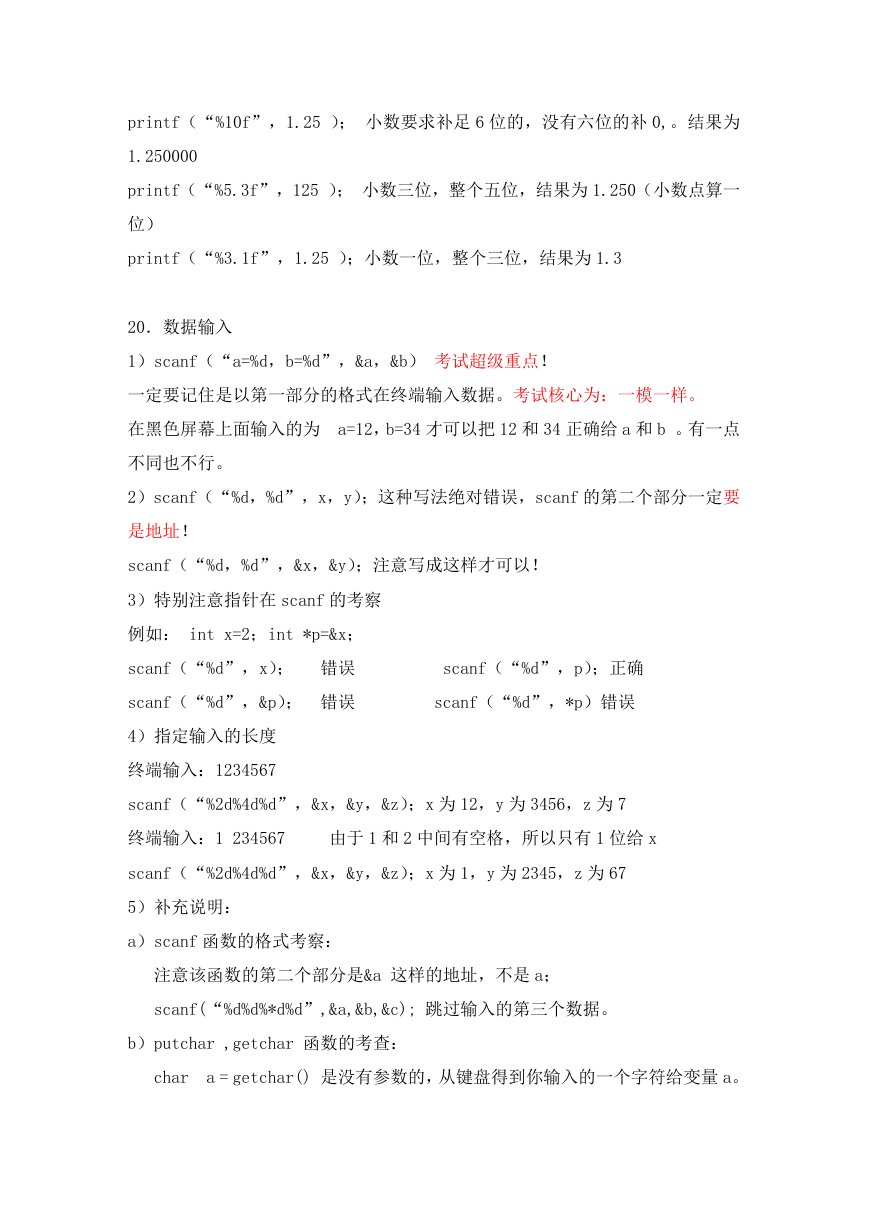 printf（“%10f”，1.25 ）；  小数要求补足 6 位的，没有六位的补 0,。结果为 1.250000

printf（“%5.3f”，125 ）；  小数三位，整个五位，结果为 1.250（小数点算一位）

printf（“%3.1f”，1.25 ）；小数一位，整个三位，结果为 1.3

20．数据输入

1）scanf（“a=%d，b=%d”，&a，&b） 考试超级重点！

一定要记住是以第一部分的格式在终端输入数据。考试核心为：一模一样。

在黑色屏幕上面输入的为  a=12，b=34 才可以把 12 和 34 正确给 a 和 b 。有一点不同也不行。

2）scanf（“%d，%d”，x，y)；这种写法绝对错误，scanf 的第二个部分一定要是地址！

scanf（“%d，%d”，&x，&y)；注意写成这样才可以！

3）特别注意指针在 scanf 的考察

例如： int x=2；int *p=&x；

scanf（“%d”，x)；   错误          scanf（“%d”，p)；正确

scanf（“%d”，&p)；  错误          scanf（“%d”，*p)错误

4）指定输入的长度

终端输入：1234567

scanf（“%2d%4d%d”，&x，&y，&z)；x 为 12，y 为 3456，z 为 7

终端输入：1 234567    由于 1 和 2 中间有空格，所以只有 1 位给 x

scanf（“%2d%4d%d”，&x，&y，&z)；x 为 1，y 为 2345，z 为 67

5）补充说明：

a）scanf 函数的格式考察：

注意该函数的第二个部分是&a 这样的地址，不是 a；

scanf(“%d%d%*d%d”,&a,&b,&c); 跳过输入的第三个数据。

b）putchar ,getchar 函数的考查：

char  a = getchar() 是没有参数的，从键盘得到你输入的一个字符给变量 a。